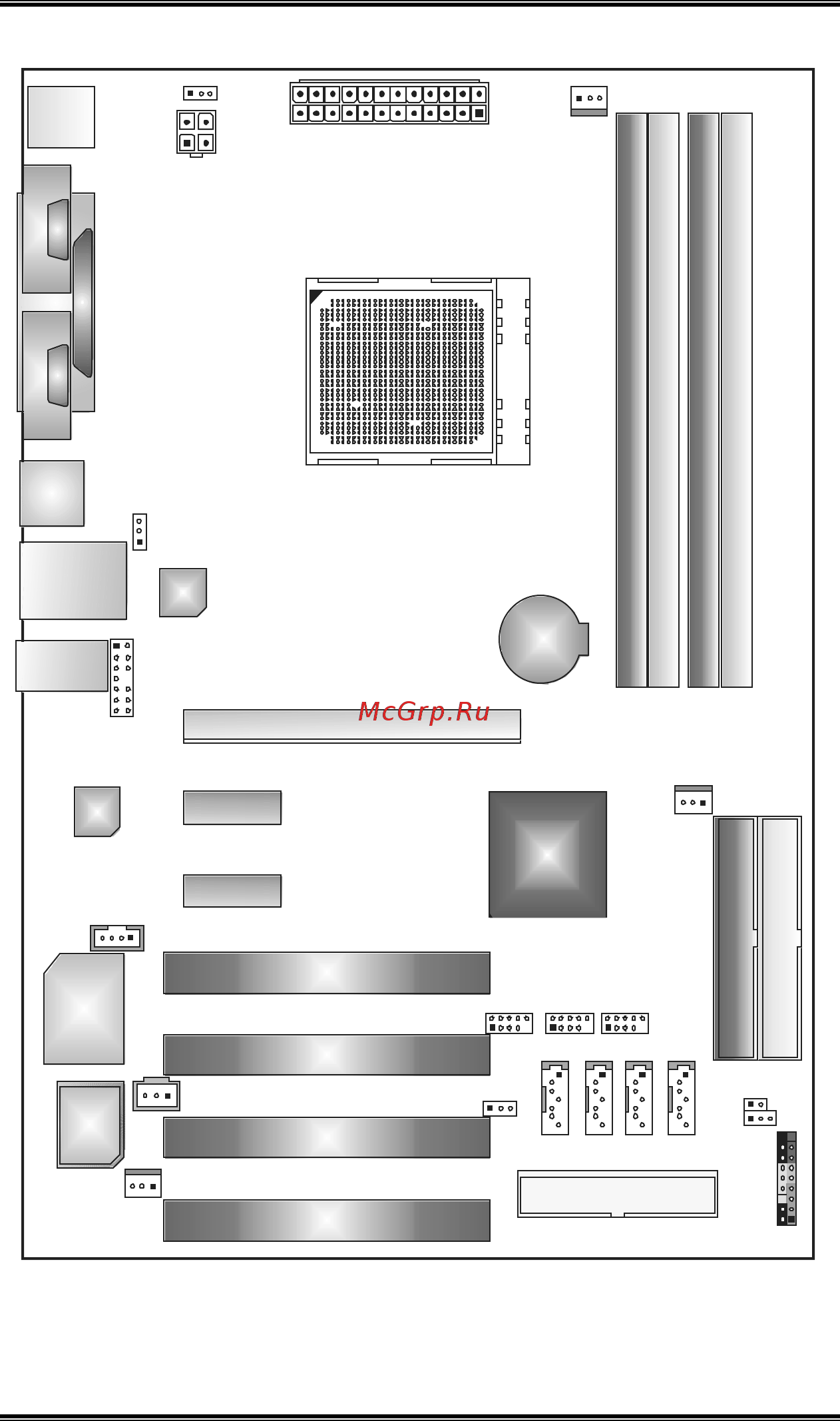 McGrp.Ru